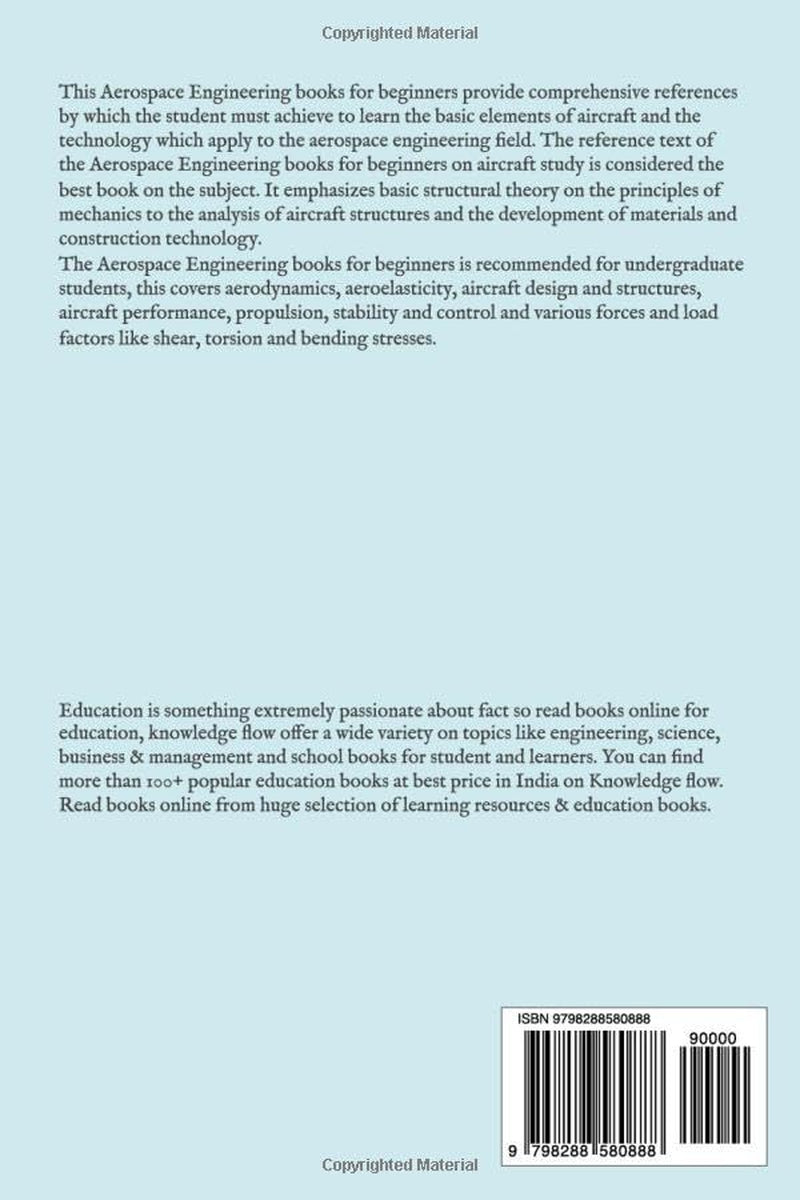 Copyrighted Material

This Aerospace Engineering books for beginners provide comprehensive references by which the student must achieve to learn the basic elements of aircraft and the technology which apply to the aerospace engineering field. The reference text of the Aerospace Engineering books for beginners on aircraft study is considered the best book on the subject. It emphasizes basic structural theory on the principles of mechanics to the analysis of aircraft structures and the development of materials and construction technology.

The Aerospace Engineering books for beginners is recommended for undergraduate students, this covers aerodynamics, aeroelasticity, aircraft design and structures, aircraft performance, propulsion, stability and control and various forces and load factors like shear, torsion and bending stresses.

Education is something extremely passionate about fact so read books online for education, knowledge flow offer a wide variety on topics like engineering, science, business & management and school books for student and learners. You can find more than 100+ popular education books at best price in India on Knowledge flow. Read books online from huge selection of learning resources & education books.

ISBN 9798288580888

90000

9 798288 580888

Copyrighted Material